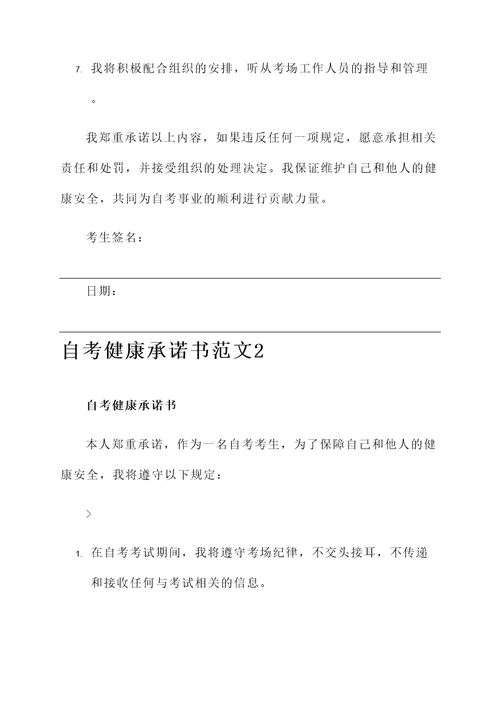 7. 我将积极配合组织的安排，听从考场工作人员的指导和管理。

我郑重承诺以上内容，如果违反任何一项规定，愿意承担相关责任和处罚，并接受组织的处理决定。我保证维护自己和他人的健康安全，共同为自考事业的顺利进行贡献力量。

考生签名：

日期：

自考健康承诺书范文2

自考健康承诺书

本人郑重承诺，作为一名自考考生，为了保障自己和他人的健康安全，我将遵守以下规定：

>

1. 在自考考试期间，我将遵守考场纪律，不交头接耳，不传递和接收任何与考试相关的信息。